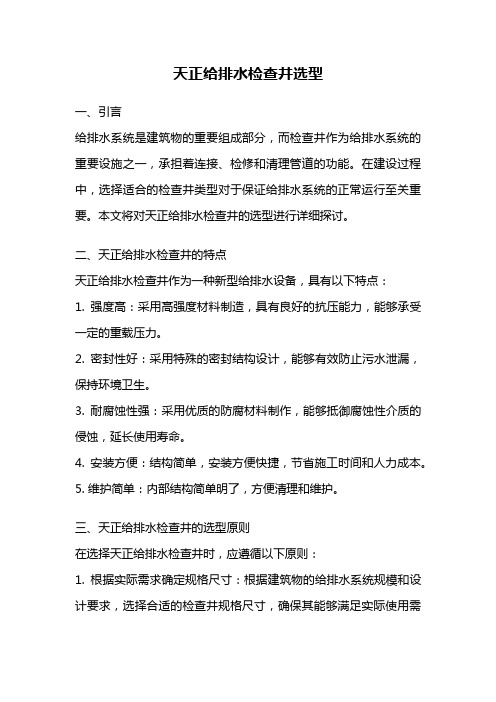 天正给排水检查井选型

一、引言

给排水系统是建筑物的重要组成部分，而检查井作为给排水系统的重要设施之一，承担着连接、检修和清理管道的功能。在建设过程中，选择适合的检查井类型对于保证给排水系统的正常运行至关重要。本文将对天正给排水检查井的选型进行详细探讨。

二、天正给排水检查井的特点

天正给排水检查井作为一种新型给排水设备，具有以下特点：

1. 强度高：采用高强度材料制造，具有良好的抗压能力，能够承受一定的重载压力。

2. 密封性好：采用特殊的密封结构设计，能够有效防止污水泄漏，保持环境卫生。

3. 耐腐蚀性强：采用优质的防腐材料制作，能够抵御腐蚀性介质的侵蚀，延长使用寿命。

4. 安装方便：结构简单，安装方便快捷，节省施工时间和人力成本。

5. 维护简单：内部结构简单明了，方便清理和维护。

三、天正给排水检查井的选型原则

在选择天正给排水检查井时，应遵循以下原则：

1. 根据实际需求确定规格尺寸：根据建筑物的给排水系统规模和设计要求，选择合适的检查井规格尺寸，确保其能够满足实际使用需